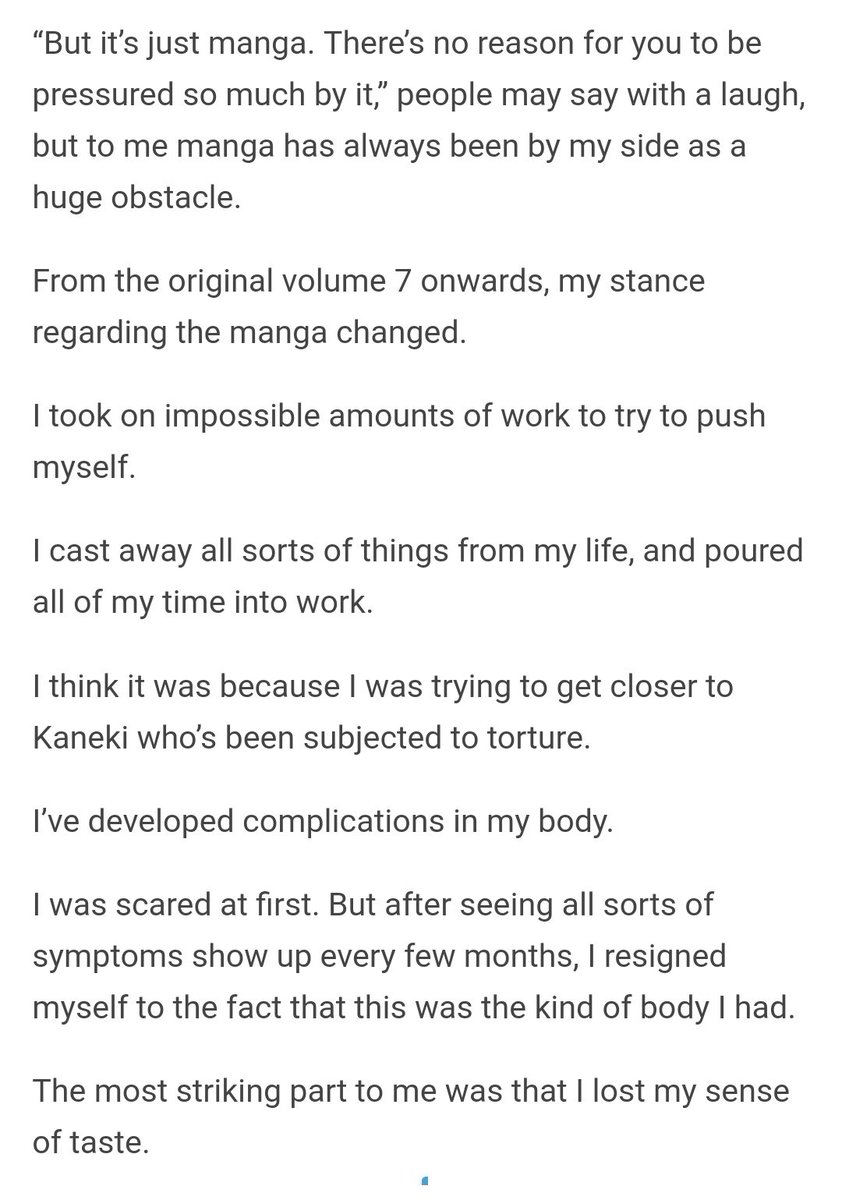 “But it’s just manga. There’s no reason for you to be pressured so much by it,” people may say with a laugh, but to me manga has always been by my side as a huge obstacle.

From the original volume 7 onwards, my stance regarding the manga changed.

I took on impossible amounts of work to try to push myself.

I cast away all sorts of things from my life, and poured all of my time into work.

I think it was because I was trying to get closer to Kaneki who’s been subjected to torture.

I’ve developed complications in my body.

I was scared at first. But after seeing all sorts of symptoms show up every few months, I resigned myself to the fact that this was the kind of body I had.

The most striking part to me was that I lost my sense of taste.